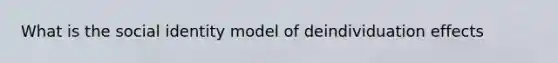 What is the social identity model of deindividuation effects